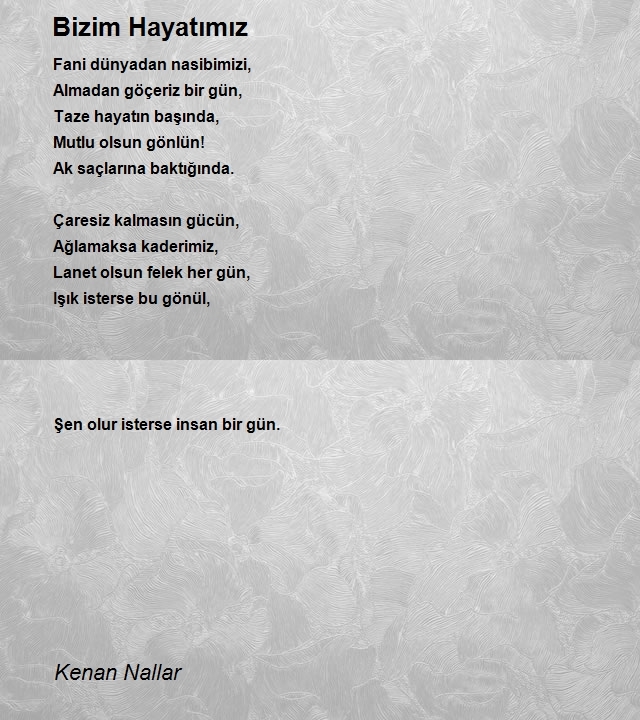 Bizim Hayatımız

Fani dünyadan nasibimizi,
Almadan göçeriz bir gün,
Taze hayatın başında,
Mutlu olsun gönlün!
Ak saçlarına baktığında.

Çaresiz kalmasın gücün,
Ağlamaksa kaderimiz,
Lanet olsun felek her gün,
Işık isterse bu gönül,

Şen olur isterse insan bir gün.

Kenan Nallar